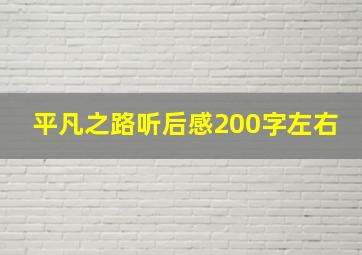 平凡之路听后感200字左右